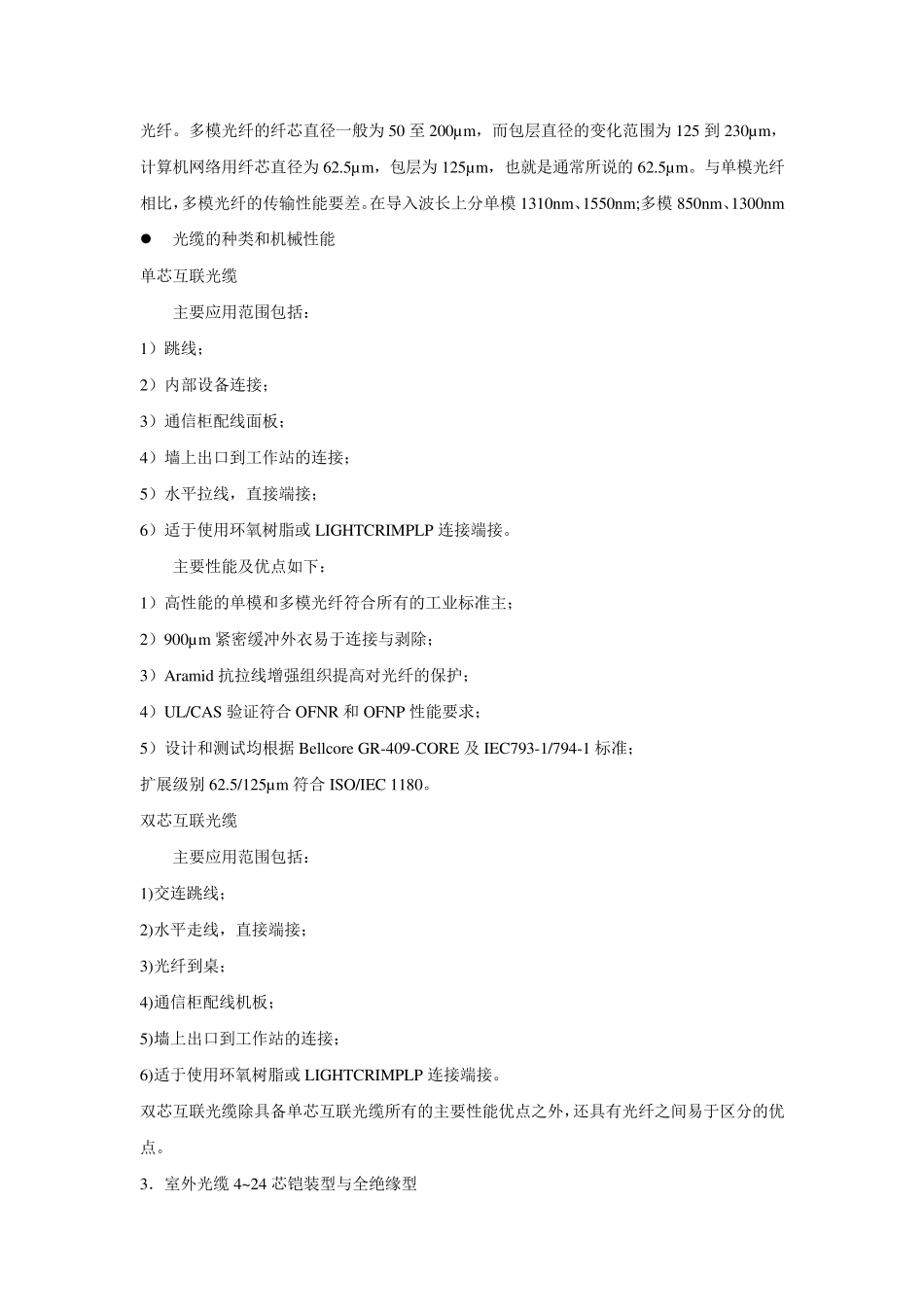 光纤。多模光纤的纤芯直径一般为 50 至 200μm，而包层直径的变化范围为 125 到 230μm，计算机网络用纤芯直径为 62.5μm，包层为 125μm，也就是通常所说的 62.5μm。与单模光纤相比，多模光纤的传输性能要差。在导入波长上分单模 1310nm、1550nm;多模 850nm、1300nm

● 光缆的种类和机械性能

单芯互联光缆

主要应用范围包括：

1）跳线；

2）内部设备连接；

3）通信柜配线面板；

4）墙上出口到工作站的连接；

5）水平拉线，直接端接；

6）适于使用环氧树脂或 LIGHTCRIMPLP 连接端接。

主要性能及优点如下：

1）高性能的单模和多模光纤符合所有的工业标准主；

2）900μm 紧密缓冲外衣易于连接与剥除；

3）Aramid 抗拉线增强组织提高对光纤的保护；

4）UL/CAS 验证符合 OFNR 和 OFNP 性能要求；

5）设计和测试均根据 Bellcore GR-409-CORE 及 IEC793-1/794-1 标准；

扩展级别 62.5/125μm 符合 ISO/IEC 1180。

双芯互联光缆

主要应用范围包括：

1)交连跳线；

2)水平走线，直接端接；

3)光纤到桌；

4)通信柜配线机板；

5)墙上出口到工作站的连接；

6)适于使用环氧树脂或 LIGHTCRIMPLP 连接端接。

双芯互联光缆除具备单芯互联光缆所有的主要性能优点之外，还具有光纤之间易于区分的优点。

3．室外光缆 4~24 芯铠装型与全绝缘型